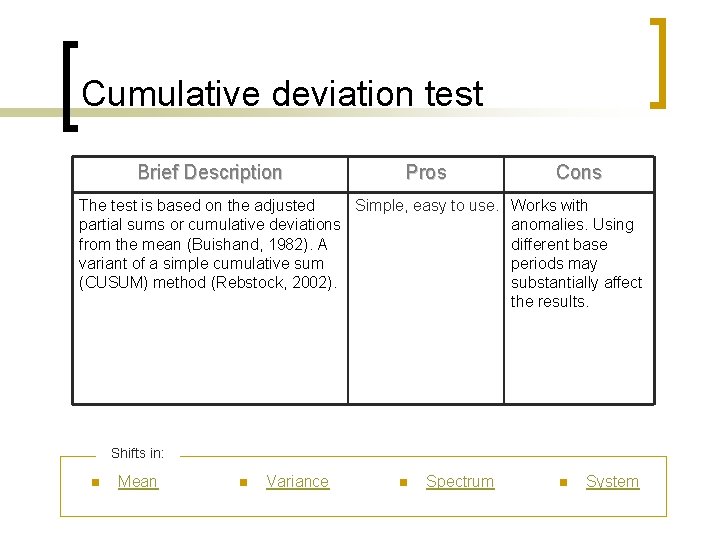 Cumulative deviation test

| Brief Description | Pros | Cons |
|---|---|---|
| The test is based on the adjusted partial sums or cumulative deviations from the mean (Buishand, 1982). A variant of a simple cumulative sum (CUSUM) method (Rebstock, 2002). | Simple, easy to use. | Works with anomalies. Using different base periods may substantially affect the results. |

Shifts in:

• Mean
• Variance
• Spectrum
• System